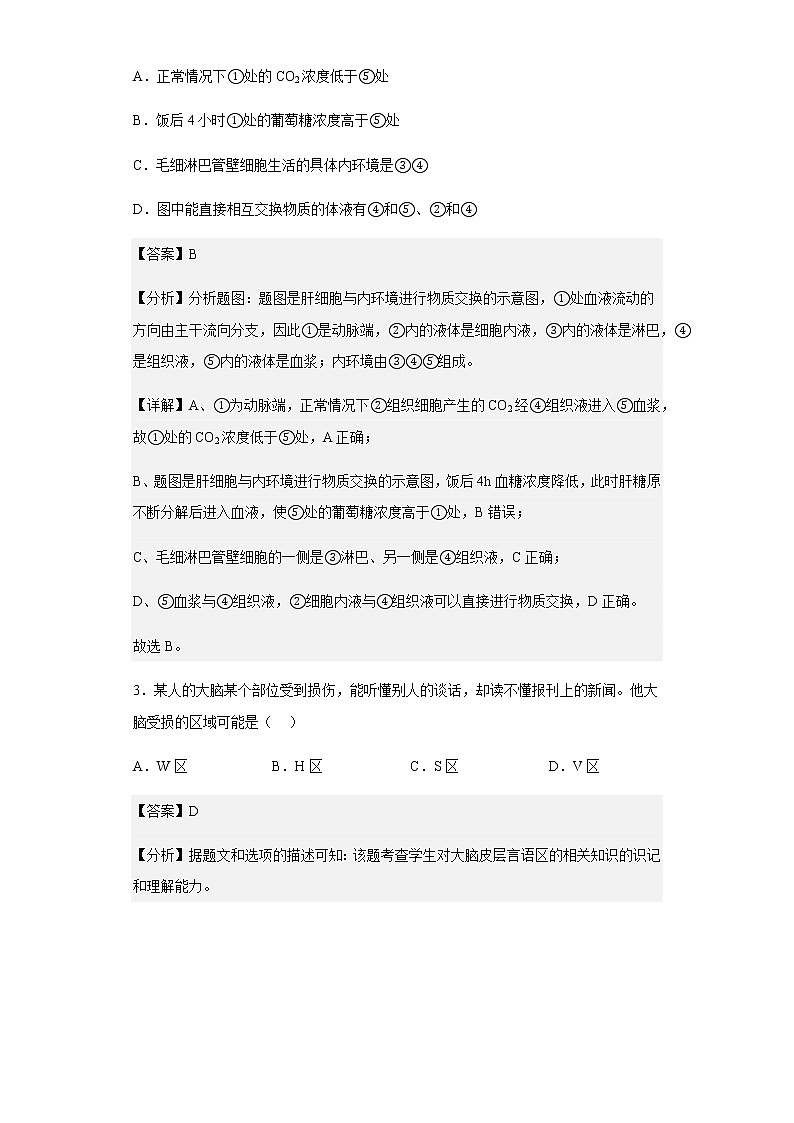 A．正常情况下①处的 $CO_2$ 浓度低于⑤处

B．饭后 4 小时①处的葡萄糖浓度高于⑤处

C．毛细淋巴管壁细胞生活的具体内环境是③④

D．图中能直接相互交换物质的体液有④和⑤、②和④

【答案】B

【分析】分析题图：题图是肝细胞与内环境进行物质交换的示意图，①处血液流动的方向由主干流向分支，因此①是动脉端，②内的液体是细胞内液，③内的液体是淋巴，④是组织液，⑤内的液体是血浆；内环境由③④⑤组成。

【详解】A、①为动脉端，正常情况下②组织细胞产生的 $CO_2$ 经④组织液进入⑤血浆，故①处的 $CO_2$ 浓度低于⑤处，A 正确；

B、题图是肝细胞与内环境进行物质交换的示意图，饭后 4h 血糖浓度降低，此时肝糖原不断分解后进入血液，使⑤处的葡萄糖浓度高于①处，B 错误；

C、毛细淋巴管壁细胞的一侧是③淋巴、另一侧是④组织液，C 正确；

D、⑤血浆与④组织液，②细胞内液与④组织液可以直接进行物质交换，D 正确。

故选 B。

3．某人的大脑某个部位受到损伤，能听懂别人的谈话，却读不懂报刊上的新闻。他大脑受损的区域可能是（　）

A．W 区　　B．H 区　　C．S 区　　D．V 区

【答案】D

【分析】据题文和选项的描述可知：该题考查学生对大脑皮层言语区的相关知识的识记和理解能力。